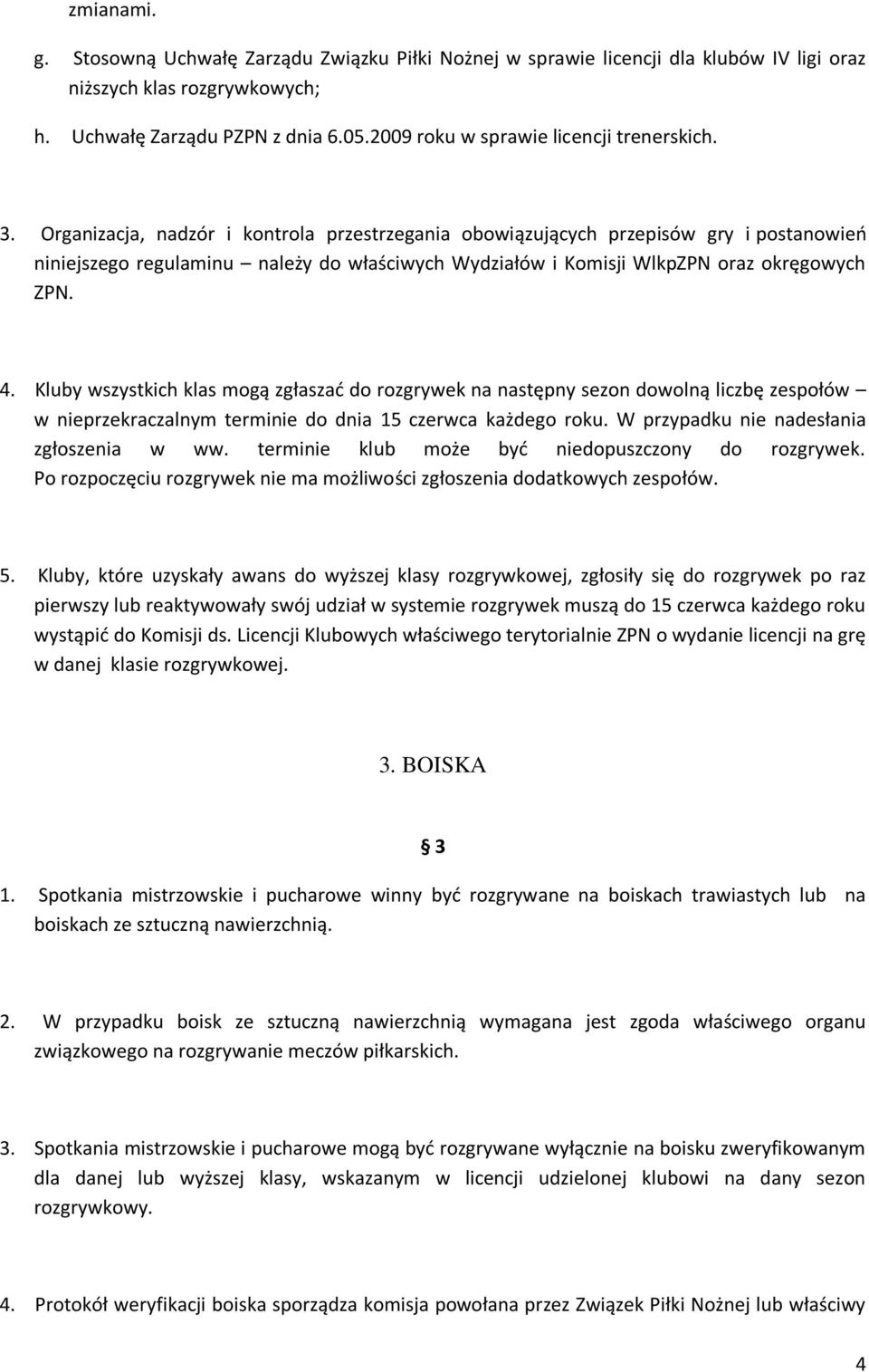 zmianami.

g. Stosowną Uchwałę Zarządu Związku Piłki Nożnej w sprawie licencji dla klubów IV ligi oraz niższych klas rozgrywkowych;

h. Uchwałę Zarządu PZPN z dnia 6.05.2009 roku w sprawie licencji trenerskich.

3. Organizacja, nadzór i kontrola przestrzegania obowiązujących przepisów gry i postanowień niniejszego regulaminu – należy do właściwych Wydziałów i Komisji WlkpZPN oraz okręgowych ZPN.

4. Kluby wszystkich klas mogą zgłaszać do rozgrywek na następny sezon dowolną liczbę zespołów – w nieprzekraczalnym terminie do dnia 15 czerwca każdego roku. W przypadku nie nadesłania zgłoszenia w ww. terminie klub może być niedopuszczony do rozgrywek. Po rozpoczęciu rozgrywek nie ma możliwości zgłoszenia dodatkowych zespołów.

5. Kluby, które uzyskały awans do wyższej klasy rozgrywkowej, zgłosiły się do rozgrywek po raz pierwszy lub reaktywowały swój udział w systemie rozgrywek muszą do 15 czerwca każdego roku wystąpić do Komisji ds. Licencji Klubowych właściwego terytorialnie ZPN o wydanie licencji na grę w danej klasie rozgrywkowej.

3. BOISKA

§ 3

1. Spotkania mistrzowskie i pucharowe winny być rozgrywane na boiskach trawiastych lub na boiskach ze sztuczną nawierzchnią.

2. W przypadku boisk ze sztuczną nawierzchnią wymagana jest zgoda właściwego organu związkowego na rozgrywanie meczów piłkarskich.

3. Spotkania mistrzowskie i pucharowe mogą być rozgrywane wyłącznie na boisku zweryfikowanym dla danej lub wyższej klasy, wskazanym w licencji udzielonej klubowi na dany sezon rozgrywkowy.

4. Protokół weryfikacji boiska sporządza komisja powołana przez Związek Piłki Nożnej lub właściwy

4